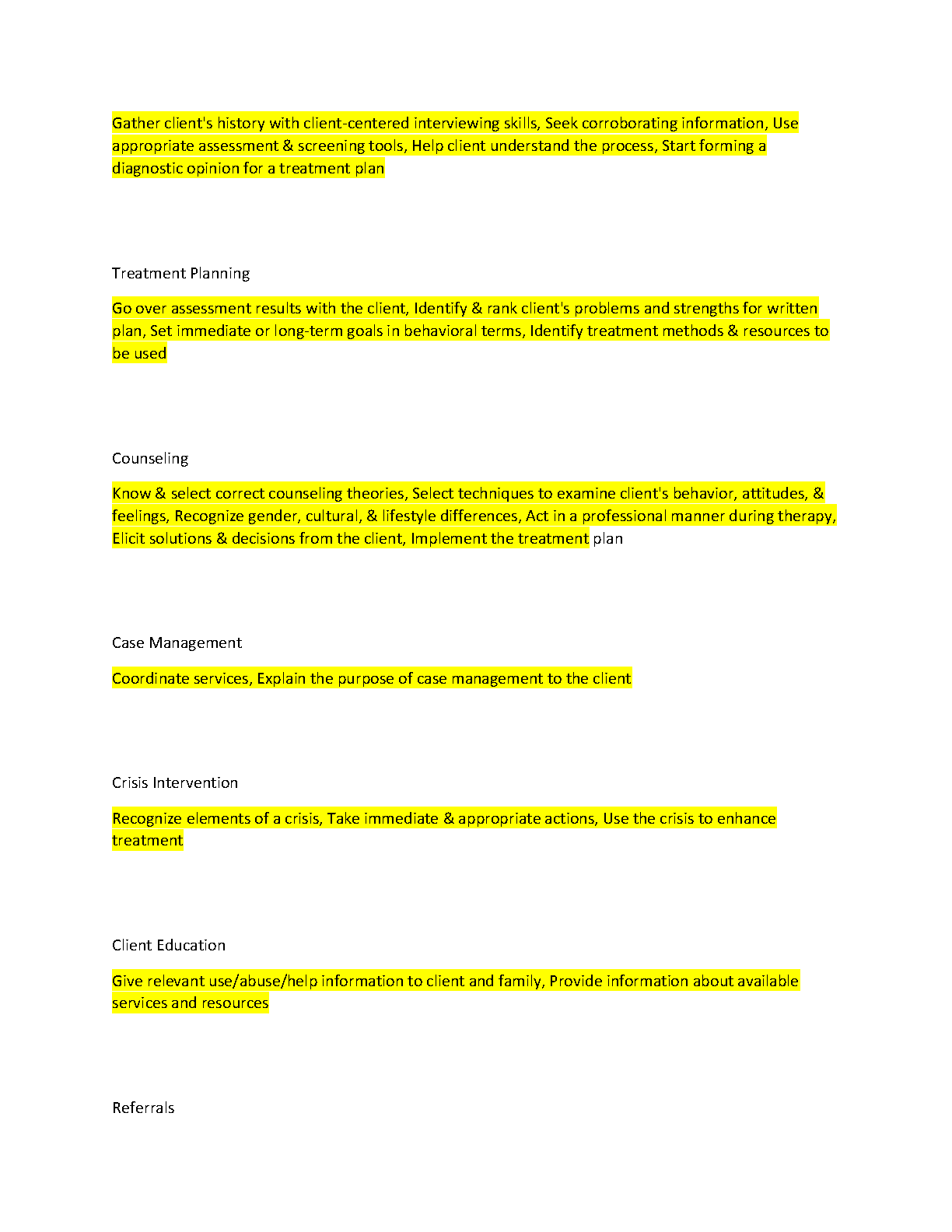 Gather client's history with client-centered interviewing skills, Seek corroborating information, Use appropriate assessment & screening tools, Help client understand the process, Start forming a diagnostic opinion for a treatment plan

Treatment Planning

Go over assessment results with the client, Identify & rank client's problems and strengths for written plan, Set immediate or long-term goals in behavioral terms, Identify treatment methods & resources to be used

Counseling

Know & select correct counseling theories, Select techniques to examine client's behavior, attitudes, & feelings, Recognize gender, cultural, & lifestyle differences, Act in a professional manner during therapy, Elicit solutions & decisions from the client, Implement the treatment plan

Case Management

Coordinate services, Explain the purpose of case management to the client

Crisis Intervention

Recognize elements of a crisis, Take immediate & appropriate actions, Use the crisis to enhance treatment

Client Education

Give relevant use/abuse/help information to client and family, Provide information about available services and resources

Referrals